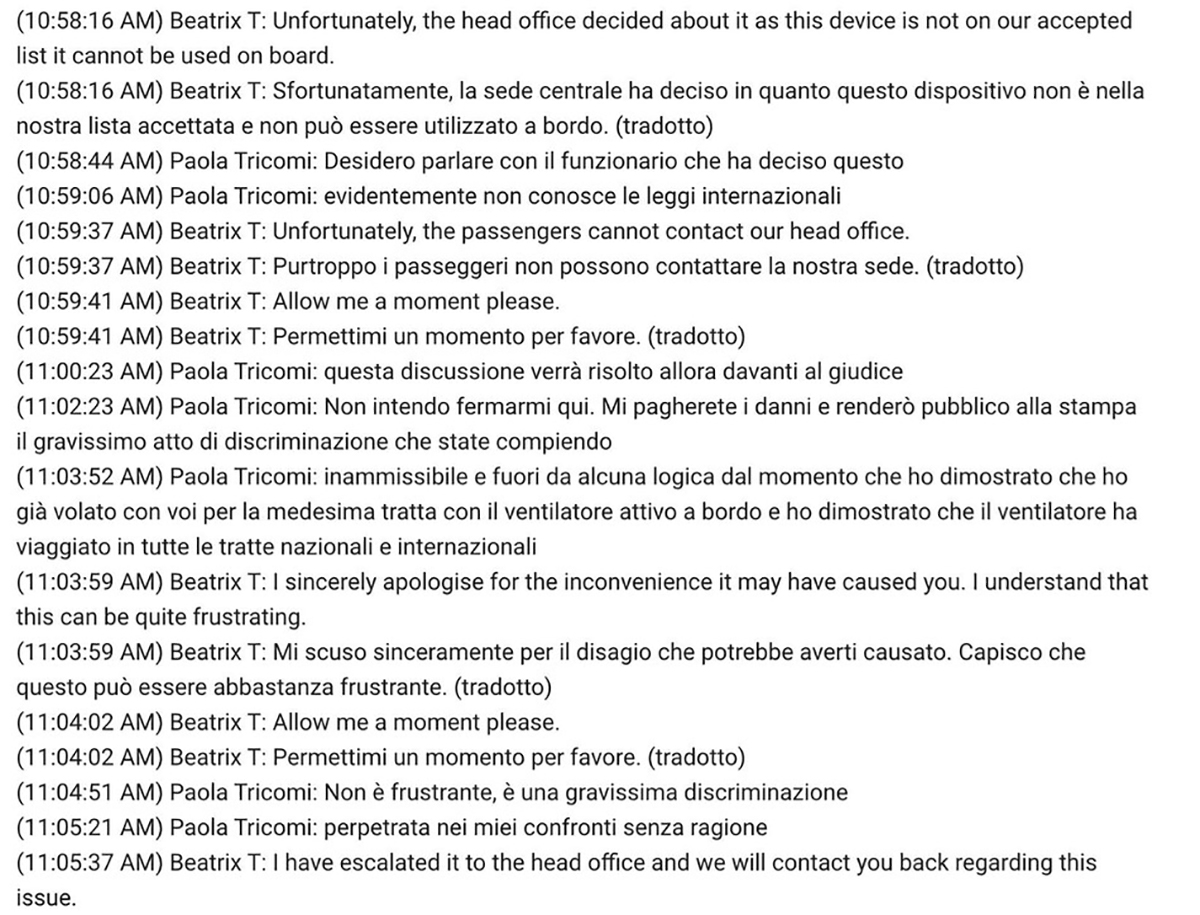 (10:58:16 AM) Beatrix T: Unfortunately, the head office decided about it as this device is not on our accepted list it cannot be used on board.
(10:58:16 AM) Beatrix T: Sfortunatamente, la sede centrale ha deciso in quanto questo dispositivo non è nella nostra lista accettata e non può essere utilizzato a bordo. (tradotto)
(10:58:44 AM) Paola Tricomi: Desidero parlare con il funzionario che ha deciso questo
(10:59:06 AM) Paola Tricomi: evidentemente non conosce le leggi internazionali
(10:59:37 AM) Beatrix T: Unfortunately, the passengers cannot contact our head office.
(10:59:37 AM) Beatrix T: Purtroppo i passeggeri non possono contattare la nostra sede. (tradotto)
(10:59:41 AM) Beatrix T: Allow me a moment please.
(10:59:41 AM) Beatrix T: Permettimi un momento per favore. (tradotto)
(11:00:23 AM) Paola Tricomi: questa discussione verrà risolto allora davanti al giudice
(11:02:23 AM) Paola Tricomi: Non intendo fermarmi qui. Mi pagherete i danni e renderò pubblico alla stampa il gravissimo atto di discriminazione che state compiendo
(11:03:52 AM) Paola Tricomi: inammissibile e fuori da alcuna logica dal momento che ho dimostrato che ho già volato con voi per la medesima tratta con il ventilatore attivo a bordo e ho dimostrato che il ventilatore ha viaggiato in tutte le tratte nazionali e internazionali
(11:03:59 AM) Beatrix T: I sincerely apologise for the inconvenience it may have caused you. I understand that this can be quite frustrating.
(11:03:59 AM) Beatrix T: Mi scuso sinceramente per il disagio che potrebbe averti causato. Capisco che questo può essere abbastanza frustrante. (tradotto)
(11:04:02 AM) Beatrix T: Allow me a moment please.
(11:04:02 AM) Beatrix T: Permettimi un momento per favore. (tradotto)
(11:04:51 AM) Paola Tricomi: Non è frustrante, è una gravissima discriminazione
(11:05:21 AM) Paola Tricomi: perpetrata nei miei confronti senza ragione
(11:05:37 AM) Beatrix T: I have escalated it to the head office and we will contact you back regarding this issue.